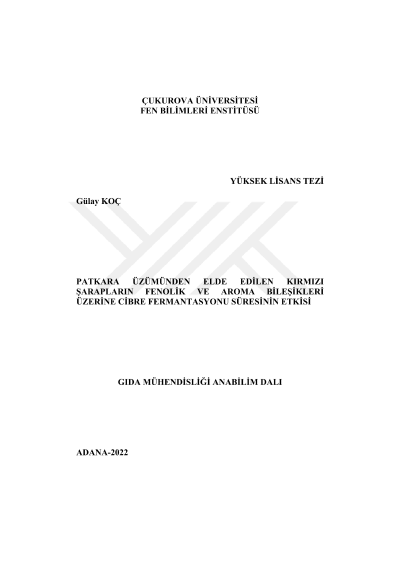 ÇUKUROVA ÜNİVERSİTESİ
FEN BİLİMLERİ ENSTİTÜSÜ

YÜKSEK LİSANS TEZİ

Gülay KOÇ

PATKARA ÜZÜMÜNDEN ELDE EDİLEN KIRMIZI ŞARAPLARIN FENOLİK VE AROMA BİLEŞİKLERİ ÜZERİNE CİBRE FERMANTASYONU SÜRESİNİN ETKİSİ

GIDA MÜHENDİSLİĞİ ANABİLİM DALI

ADANA-2022